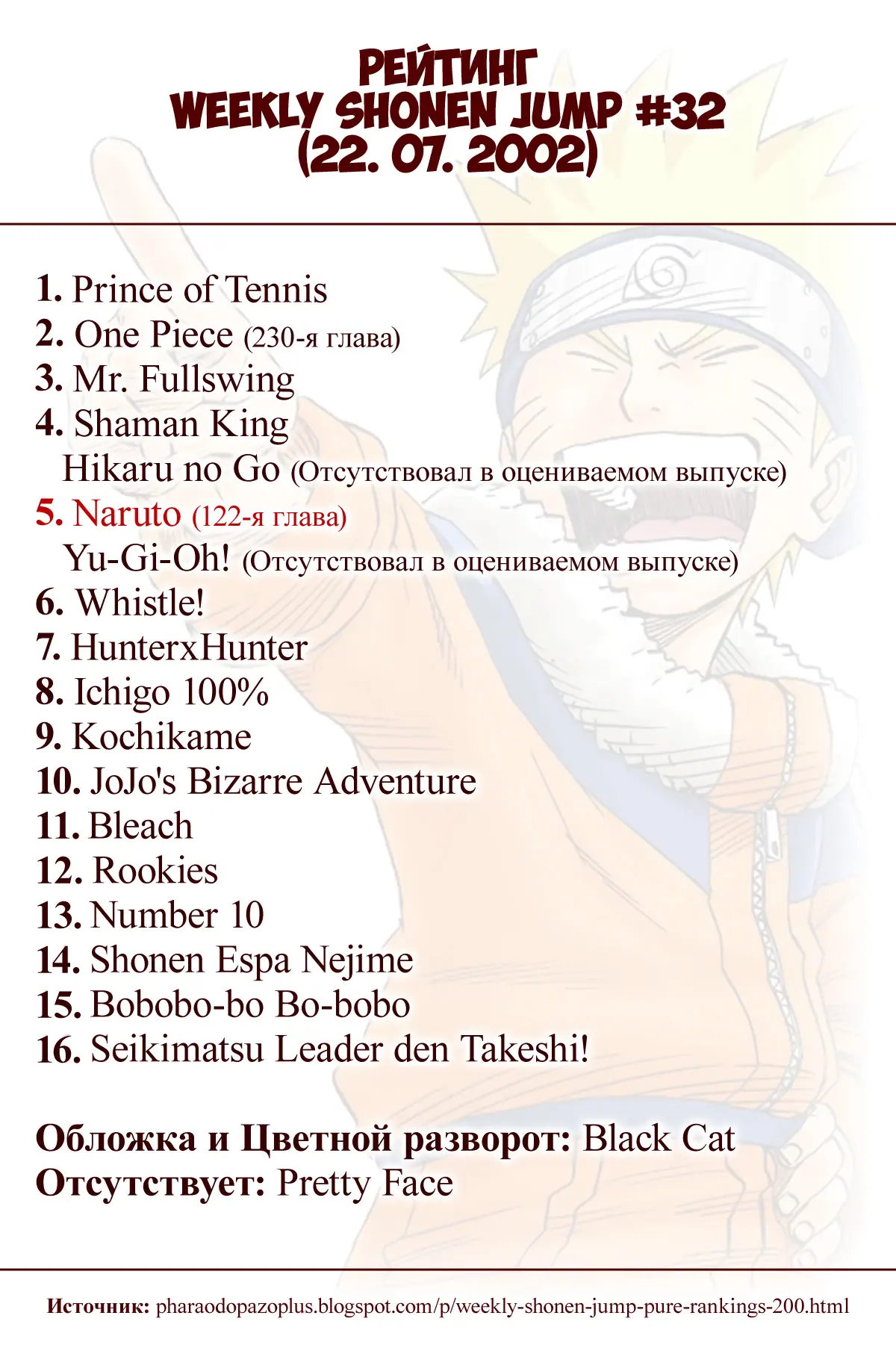 РЕЙТИНГ
WEEKLY SHONEN JUMP #32
(22. 07. 2002)

1. Prince of Tennis
2. One Piece (230-я глава)
3. Mr. Fullswing
4. Shaman King
Hikaru no Go (Отсутствовал в оцениваемом выпуске)
5. Naruto (122-я глава)
Yu-Gi-Oh! (Отсутствовал в оцениваемом выпуске)
6. Whistle!
7. HunterxHunter
8. Ichigo 100%
9. Kochikame
10. JoJo's Bizarre Adventure
11. Bleach
12. Rookies
13. Number 10
14. Shonen Espa Nejime
15. Bobobo-bo Bo-bobo
16. Seikimatsu Leader den Takeshi!

Обложка и Цветной разворот: Black Cat
Отсутствует: Pretty Face

Источник: pharaodopazoplus.blogspot.com/p/weekly-shonen-jump-pure-rankings-200.html